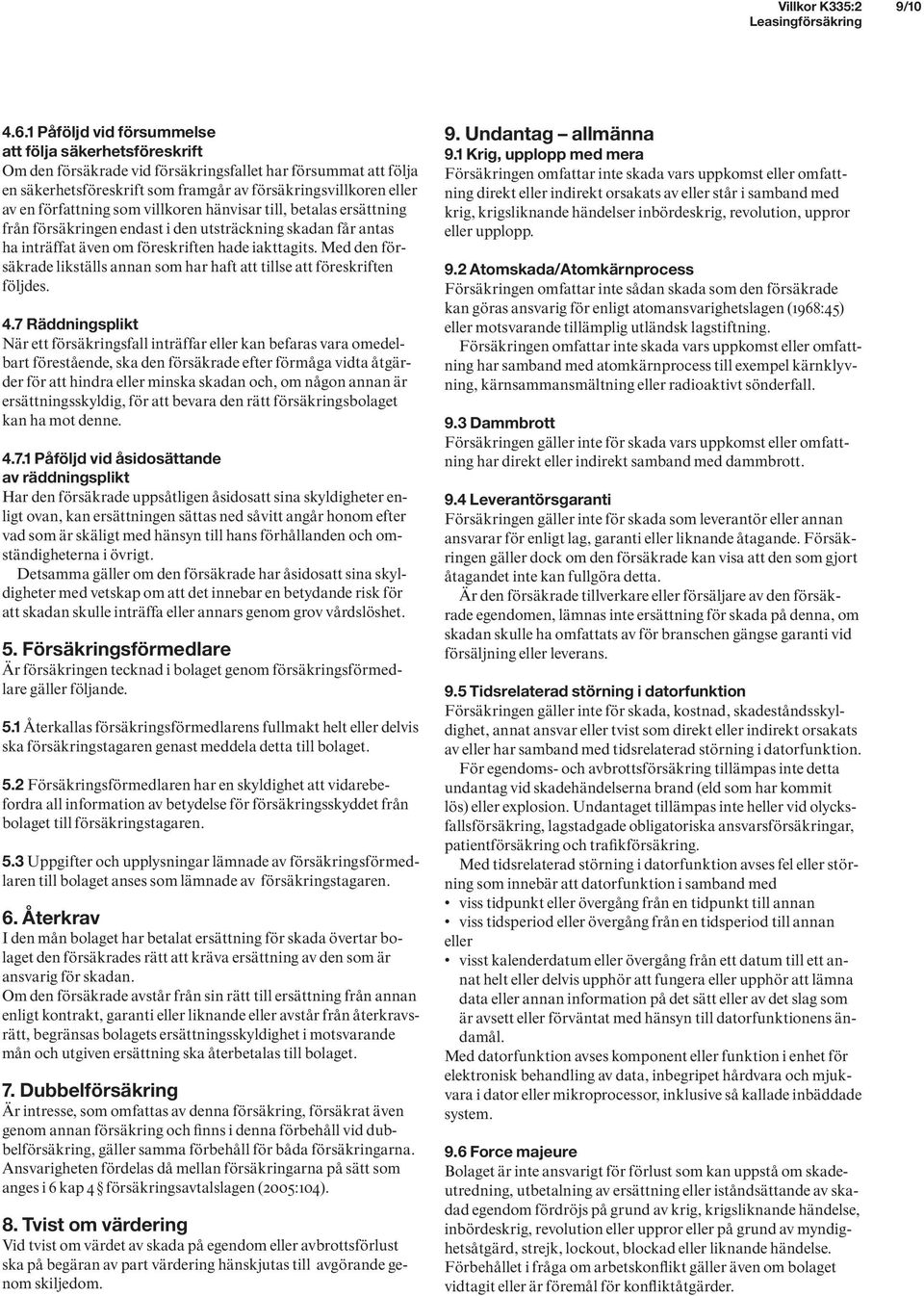 Villkor K335:2 9/10
Leasingförsäkring

4.6.1 Påföljd vid försummelse att följa säkerhetsföreskrift
Om den försäkrade vid försäkringsfallet har försummat att följa en säkerhetsföreskrift som framgår av försäkringsvillkoren eller av en författning som villkoren hänvisar till, betalas ersättning från försäkringen endast i den utsträckning skadan får antas ha inträffat även om föreskriften hade iakttagits. Med den försäkrade likställs annan som har haft att tillse att föreskriften följdes.

4.7 Räddningsplikt
När ett försäkringsfall inträffar eller kan befaras vara omedelbart förestående, ska den försäkrade efter förmåga vidta åtgärder för att hindra eller minska skadan och, om någon annan är ersättningsskyldig, för att bevara den rätt försäkringsbolaget kan ha mot denne.

4.7.1 Påföljd vid åsidosättande av räddningsplikt
Har den försäkrade uppsåtligen åsidosatt sina skyldigheter enligt ovan, kan ersättningen sättas ned såvitt angår honom efter vad som är skäligt med hänsyn till hans förhållanden och omständigheterna i övrigt.
Detsamma gäller om den försäkrade har åsidosatt sina skyldigheter med vetskap om att det innebar en betydande risk för att skadan skulle inträffa eller annars genom grov vårdslöshet.

5. Försäkringsförmedlare
Är försäkringen tecknad i bolaget genom försäkringsförmedlare gäller följande.

5.1 Återkallas försäkringsförmedlarens fullmakt helt eller delvis ska försäkringstagaren genast meddela detta till bolaget.

5.2 Försäkringsförmedlaren har en skyldighet att vidarebefordra all information av betydelse för försäkringsskyddet från bolaget till försäkringstagaren.

5.3 Uppgifter och upplysningar lämnade av försäkringsförmedlaren till bolaget anses som lämnade av försäkringstagaren.

6. Återkrav
I den mån bolaget har betalat ersättning för skada övertar bolaget den försäkrades rätt att kräva ersättning av den som är ansvarig för skadan.
Om den försäkrade avstår från sin rätt till ersättning från annan enligt kontrakt, garanti eller liknande eller avstår från återkravsrätt, begränsas bolagets ersättningsskyldighet i motsvarande mån och utgiven ersättning ska återbetalas till bolaget.

7. Dubbelförsäkring
Är intresse, som omfattas av denna försäkring, försäkrat även genom annan försäkring och finns i denna förbehåll vid dubbelförsäkring, gäller samma förbehåll för båda försäkringarna. Ansvarigheten fördelas då mellan försäkringarna på sätt som anges i 6 kap 4 § försäkringsavtalslagen (2005:104).

8. Tvist om värdering
Vid tvist om värdet av skada på egendom eller avbrottsförlust ska på begäran av part värdering hänskjutas till avgörande genom skiljedom.

9. Undantag – allmänna
9.1 Krig, upplopp med mera
Försäkringen omfattar inte skada vars uppkomst eller omfattning direkt eller indirekt orsakats av eller står i samband med krig, krigsliknande händelser inbördeskrig, revolution, uppror eller upplopp.

9.2 Atomskada/Atomkärnprocess
Försäkringen omfattar inte sådan skada som den försäkrade kan göras ansvarig för enligt atomansvarighetslagen (1968:45) eller motsvarande tillämplig utländsk lagstiftning.
Försäkringen omfattar inte skada vars uppkomst eller omfattning har samband med atomkärnprocess till exempel kärnklyvning, kärnsammansmältning eller radioaktivt sönderfall.

9.3 Dammbrott
Försäkringen gäller inte för skada vars uppkomst eller omfattning har direkt eller indirekt samband med dammbrott.

9.4 Leverantörsgaranti
Försäkringen gäller inte för skada som leverantör eller annan ansvarar för enligt lag, garanti eller liknande åtagande. Försäkringen gäller dock om den försäkrade kan visa att den som gjort åtagandet inte kan fullgöra detta.
Är den försäkrade tillverkare eller försäljare av den försäkrade egendomen, lämnas inte ersättning för skada på denna, om skadan skulle ha omfattats av för branschen gängse garanti vid försäljning eller leverans.

9.5 Tidsrelaterad störning i datorfunktion
Försäkringen gäller inte för skada, kostnad, skadeståndsskyldighet, annat ansvar eller tvist som direkt eller indirekt orsakats av eller har samband med tidsrelaterad störning i datorfunktion.
För egendoms- och avbrottsförsäkring tillämpas inte detta undantag vid skadehändelserna brand (eld som har kommit lös) eller explosion. Undantaget tillämpas inte heller vid olycksfallsförsäkring, lagstadgade obligatoriska ansvarsförsäkringar, patientförsäkring och trafikförsäkring.
Med tidsrelaterad störning i datorfunktion avses fel eller störning som innebär att datorfunktion i samband med
• viss tidpunkt eller övergång från en tidpunkt till annan
• viss tidsperiod eller övergång från en tidsperiod till annan eller
• visst kalenderdatum eller övergång från ett datum till ett annat helt eller delvis upphör att fungera eller upphör att lämna data eller annan information på det sätt eller av det slag som är avsett eller förväntat med hänsyn till datorfunktionens ändamål.
Med datorfunktion avses komponent eller funktion i enhet för elektronisk behandling av data, inbegripet hårdvara och mjukvara i dator eller mikroprocessor, inklusive så kallade inbäddade system.

9.6 Force majeure
Bolaget är inte ansvarigt för förlust som kan uppstå om skadeutredning, utbetalning av ersättning eller iståndsättande av skadad egendom fördröjs på grund av krig, krigsliknande händelse, inbördeskrig, revolution eller uppror eller på grund av myndighetsåtgärd, strejk, lockout, blockad eller liknande händelse. Förbehållet i fråga om arbetskonflikt gäller även om bolaget vidtagit eller är föremål för konfliktåtgärder.